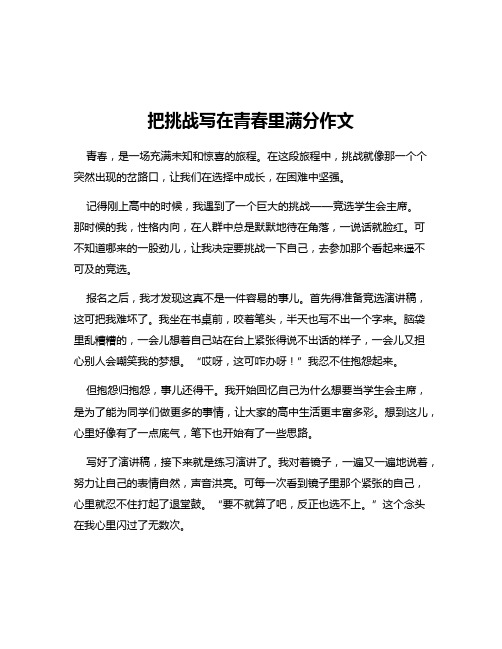 把挑战写在青春里满分作文

青春，是一场充满未知和惊喜的旅程。在这段旅程中，挑战就像那一个个突然出现的岔路口，让我们在选择中成长，在困难中坚强。

记得刚上高中的时候，我遇到了一个巨大的挑战——竞选学生会主席。那时候的我，性格内向，在人群中总是默默地待在角落，一说话就脸红。可不知道哪来的一股劲儿，让我决定要挑战一下自己，去参加那个看起来遥不可及的竞选。

报名之后，我才发现这真不是一件容易的事儿。首先得准备竞选演讲稿，这可把我难坏了。我坐在书桌前，咬着笔头，半天也写不出一个字来。脑袋里乱糟糟的，一会儿想着自己站在台上紧张得说不出话的样子，一会儿又担心别人会嘲笑我的梦想。“哎呀，这可咋办呀！”我忍不住抱怨起来。

但抱怨归抱怨，事儿还得干。我开始回忆自己为什么想要当学生会主席，是为了能为同学们做更多的事情，让大家的高中生活更丰富多彩。想到这儿，心里好像有了一点底气，笔下也开始有了一些思路。

写好了演讲稿，接下来就是练习演讲了。我对着镜子，一遍又一遍地说着，努力让自己的表情自然，声音洪亮。可每一次看到镜子里那个紧张的自己，心里就忍不住打起了退堂鼓。“要不就算了吧，反正也选不上。”这个念头在我心里闪过了无数次。